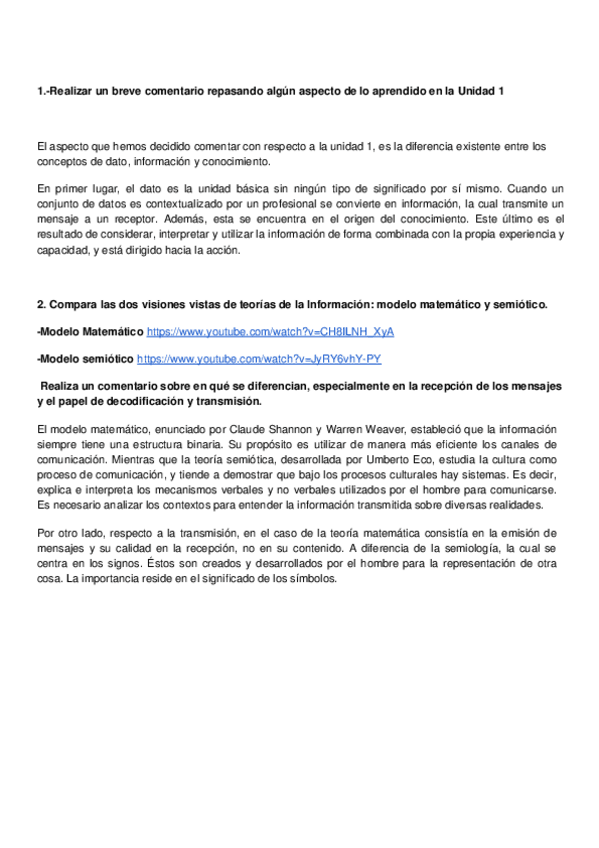 1.-Realizar un breve comentario repasando algún aspecto de lo aprendido en la Unidad 1

El aspecto que hemos decidido comentar con respecto a la unidad 1, es la diferencia existente entre los conceptos de dato, información y conocimiento.

En primer lugar, el dato es la unidad básica sin ningún tipo de significado por sí mismo. Cuando un conjunto de datos es contextualizado por un profesional se convierte en información, la cual transmite un mensaje a un receptor. Además, esta se encuentra en el origen del conocimiento. Este último es el resultado de considerar, interpretar y utilizar la información de forma combinada con la propia experiencia y capacidad, y está dirigido hacia la acción.

2. Compara las dos visiones vistas de teorías de la Información: modelo matemático y semiótico.

-Modelo Matemático https://www.youtube.com/watch?v=CH8ILNH_XyA

-Modelo semiótico https://www.youtube.com/watch?v=JyRY6vhY-PY

Realiza un comentario sobre en qué se diferencian, especialmente en la recepción de los mensajes y el papel de decodificación y transmisión.

El modelo matemático, enunciado por Claude Shannon y Warren Weaver, estableció que la información siempre tiene una estructura binaria. Su propósito es utilizar de manera más eficiente los canales de comunicación. Mientras que la teoría semiótica, desarrollada por Umberto Eco, estudia la cultura como proceso de comunicación, y tiende a demostrar que bajo los procesos culturales hay sistemas. Es decir, explica e interpreta los mecanismos verbales y no verbales utilizados por el hombre para comunicarse. Es necesario analizar los contextos para entender la información transmitida sobre diversas realidades.

Por otro lado, respecto a la transmisión, en el caso de la teoría matemática consistía en la emisión de mensajes y su calidad en la recepción, no en su contenido. A diferencia de la semiología, la cual se centra en los signos. Éstos son creados y desarrollados por el hombre para la representación de otra cosa. La importancia reside en el significado de los símbolos.